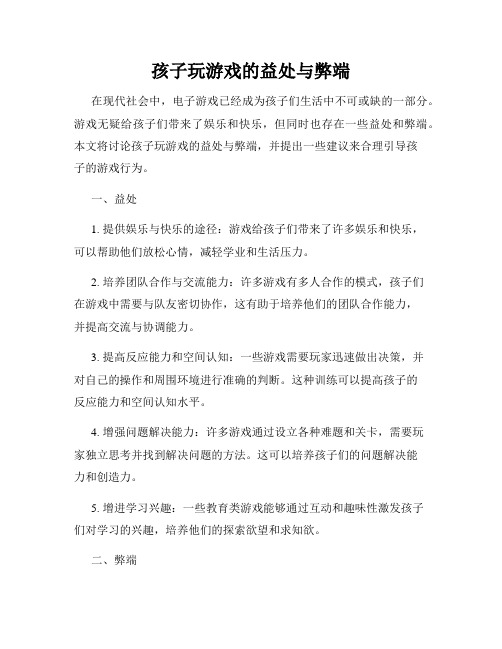 孩子玩游戏的益处与弊端

在现代社会中，电子游戏已经成为孩子们生活中不可或缺的一部分。游戏无疑给孩子们带来了娱乐和快乐，但同时也存在一些益处和弊端。本文将讨论孩子玩游戏的益处与弊端，并提出一些建议来合理引导孩子的游戏行为。

一、益处

1. 提供娱乐与快乐的途径：游戏给孩子们带来了许多娱乐和快乐，可以帮助他们放松心情，减轻学业和生活压力。

2. 培养团队合作与交流能力：许多游戏有多人合作的模式，孩子们在游戏中需要与队友密切协作，这有助于培养他们的团队合作能力，并提高交流与协调能力。

3. 提高反应能力和空间认知：一些游戏需要玩家迅速做出决策，并对自己的操作和周围环境进行准确的判断。这种训练可以提高孩子的反应能力和空间认知水平。

4. 增强问题解决能力：许多游戏通过设立各种难题和关卡，需要玩家独立思考并找到解决问题的方法。这可以培养孩子们的问题解决能力和创造力。

5. 增进学习兴趣：一些教育类游戏能够通过互动和趣味性激发孩子们对学习的兴趣，培养他们的探索欲望和求知欲。

二、弊端